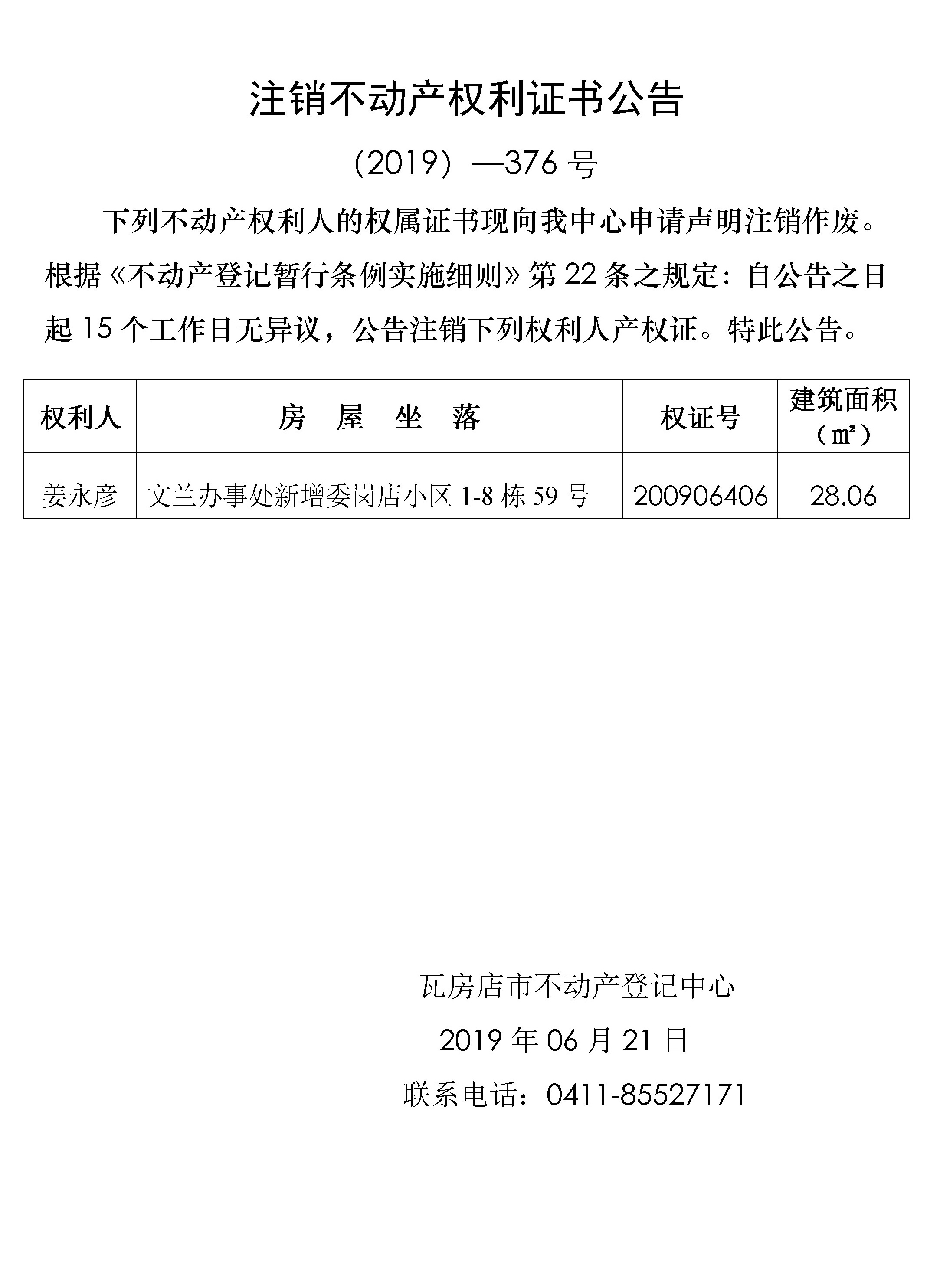 注销不动产权利证书公告

（2019）—376 号

下列不动产权利人的权属证书现向我中心申请声明注销作废。根据《不动产登记暂行条例实施细则》第 22 条之规定：自公告之日起 15 个工作日无异议，公告注销下列权利人产权证。特此公告。

| 权利人 | 房　屋　坐　落 | 权证号 | 建筑面积（㎡） |
|---|---|---|---|
| 姜永彦 | 文兰办事处新增委岗店小区 1-8 栋 59 号 | 200906406 | 28.06 |

瓦房店市不动产登记中心

2019 年 06 月 21 日

联系电话：0411-85527171